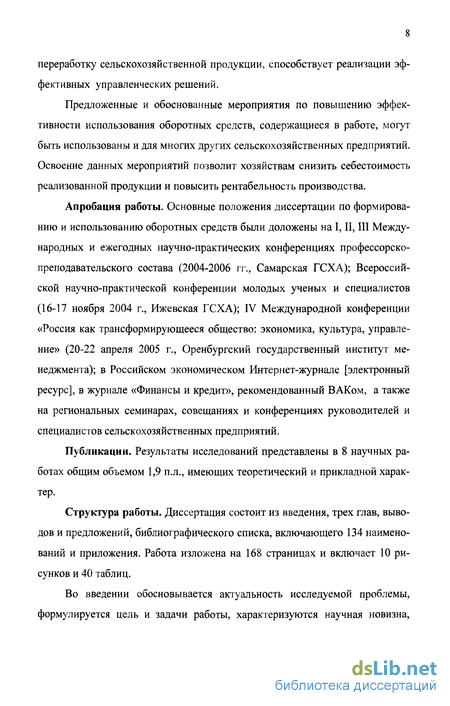 8

переработку сельскохозяйственной продукции, способствует реализации эффективных управленческих решений.

Предложенные и обоснованные мероприятия по повышению эффективности использования оборотных средств, содержащиеся в работе, могут быть использованы и для многих других сельскохозяйственных предприятий. Освоение данных мероприятий позволит хозяйствам снизить себестоимость реализованной продукции и повысить рентабельность производства.

Апробация работы. Основные положения диссертации по формированию и использованию оборотных средств были доложены на I, II, III Международных и ежегодных научно-практических конференциях профессорско-преподавательского состава (2004-2006 гг., Самарская ГСХА); Всероссийской научно-практической конференции молодых ученых и специалистов (16-17 ноября 2004 г., Ижевская ГСХА); IV Международной конференции «Россия как трансформирующееся общество: экономика, культура, управление» (20-22 апреля 2005 г., Оренбургский государственный институт менеджмента); в Российском экономическом Интернет-журнале [электронный ресурс], в журнале «Финансы и кредит», рекомендованный ВАКом, а также на региональных семинарах, совещаниях и конференциях руководителей и специалистов сельскохозяйственных предприятий.

Публикации. Результаты исследований представлены в 8 научных работах общим объемом 1,9 п.л., имеющих теоретический и прикладной характер.

Структура работы. Диссертация состоит из введения, трех глав, выводов и предложений, библиографического списка, включающего 134 наименований и приложения. Работа изложена на 168 страницах и включает 10 рисунков и 40 таблиц.

Во введении обосновывается актуальность исследуемой проблемы, формулируется цель и задачи работы, характеризуются научная новизна,

dsLib.net
библиотека диссертаций